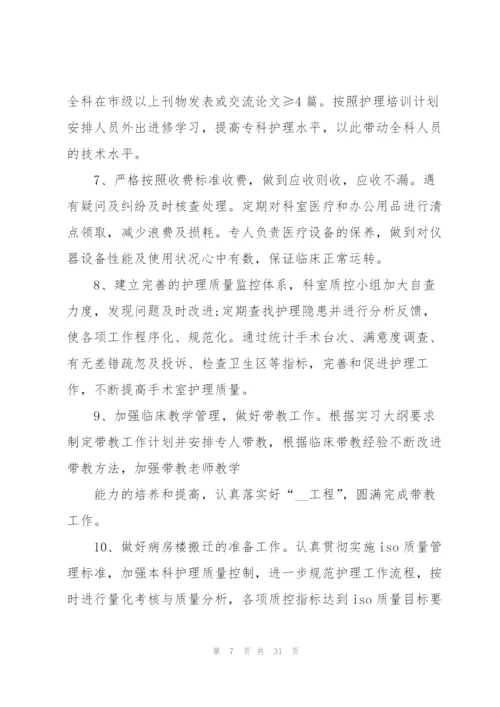 全科在市级以上刊物发表或交流论文≥4篇。按照护理培训计划安排人员外出进修学习，提高专科护理水平，以此带动全科人员的技术水平。

7、严格按照收费标准收费，做到应收则收，应收不漏。遇有疑问及纠纷及时核查处理。定期对科室医疗和办公用品进行清点领取，减少浪费及损耗。专人负责医疗设备的保养，做到对仪器设备性能及使用状况心中有数，保证临床正常运转。

8、建立完善的护理质量监控体系，科室质控小组加大自查力度，发现问题及时改进;定期查找护理隐患并进行分析反馈，使各项工作程序化、规范化。通过统计手术台次、满意度调查、有无差错疏忽及投诉、检查卫生区等指标，完善和促进护理工作，不断提高手术室护理质量。

9、加强临床教学管理，做好带教工作。根据实习大纲要求制定带教工作计划并安排专人带教，根据临床带教经验不断改进带教方法，加强带教老师教学

能力的培养和提高，认真落实好“__工程”，圆满完成带教工作。

10、做好病房楼搬迁的准备工作。认真贯彻实施iso质量管理标准，加强本科护理质量控制，进一步规范护理工作流程，按时进行量化考核与质量分析，各项质控指标达到iso质量目标要

第 7 页 共 31 页